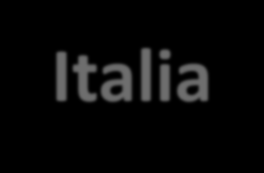 Italia